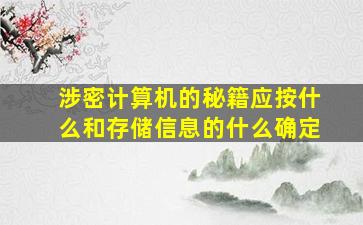 涉密计算机的秘籍应按什么和存储信息的什么确定